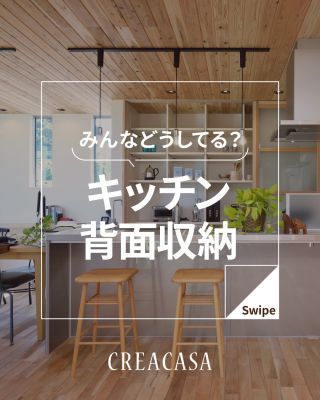 みんなどうしてる?

キッチン
背面収納

Swipe

CREACASA